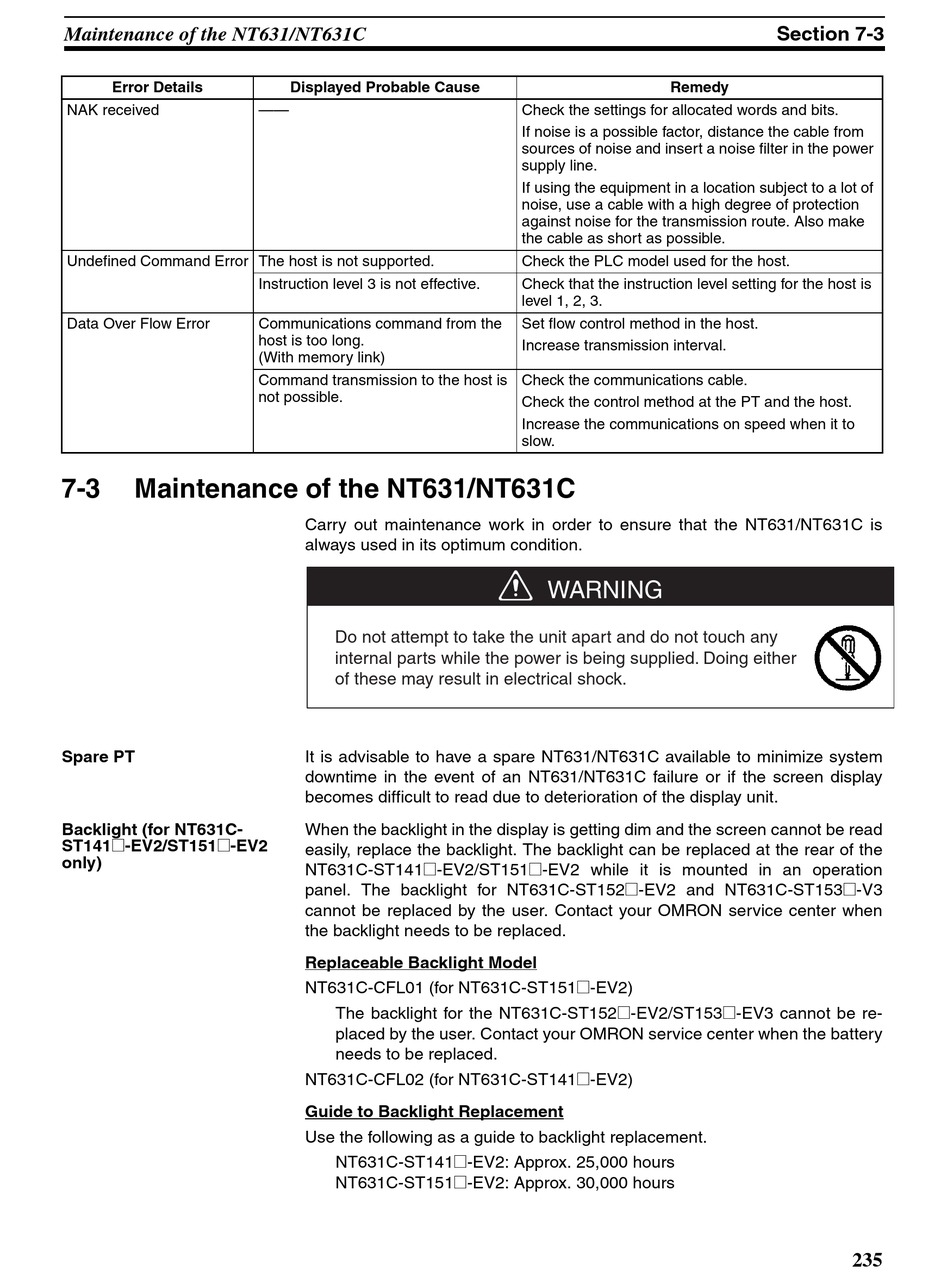 Maintenance of the NT631/NT631C

Section 7-3

| Error Details | Displayed Probable Cause | Remedy |
|---|---|---|
| NAK received | —— | Check the settings for allocated words and bits. If noise is a possible factor, distance the cable from sources of noise and insert a noise filter in the power supply line. If using the equipment in a location subject to a lot of noise, use a cable with a high degree of protection against noise for the transmission route. Also make the cable as short as possible. |
| Undefined Command Error | The host is not supported. | Check the PLC model used for the host. |
| | Instruction level 3 is not effective. | Check that the instruction level setting for the host is level 1, 2, 3. |
| Data Over Flow Error | Communications command from the host is too long. (With memory link) | Set flow control method in the host. Increase transmission interval. |
| | Command transmission to the host is not possible. | Check the communications cable. Check the control method at the PT and the host. Increase the communications on speed when it to slow. |

7-3 Maintenance of the NT631/NT631C

Carry out maintenance work in order to ensure that the NT631/NT631C is always used in its optimum condition.

WARNING

Do not attempt to take the unit apart and do not touch any internal parts while the power is being supplied. Doing either of these may result in electrical shock.

Spare PT

It is advisable to have a spare NT631/NT631C available to minimize system downtime in the event of an NT631/NT631C failure or if the screen display becomes difficult to read due to deterioration of the display unit.

Backlight (for NT631C-ST141□-EV2/ST151□-EV2 only)

When the backlight in the display is getting dim and the screen cannot be read easily, replace the backlight. The backlight can be replaced at the rear of the NT631C-ST141□-EV2/ST151□-EV2 while it is mounted in an operation panel. The backlight for NT631C-ST152□-EV2 and NT631C-ST153□-V3 cannot be replaced by the user. Contact your OMRON service center when the backlight needs to be replaced.

Replaceable Backlight Model

NT631C-CFL01 (for NT631C-ST151□-EV2)

The backlight for the NT631C-ST152□-EV2/ST153□-EV3 cannot be replaced by the user. Contact your OMRON service center when the battery needs to be replaced.

NT631C-CFL02 (for NT631C-ST141□-EV2)

Guide to Backlight Replacement

Use the following as a guide to backlight replacement.

NT631C-ST141□-EV2: Approx. 25,000 hours
NT631C-ST151□-EV2: Approx. 30,000 hours

235